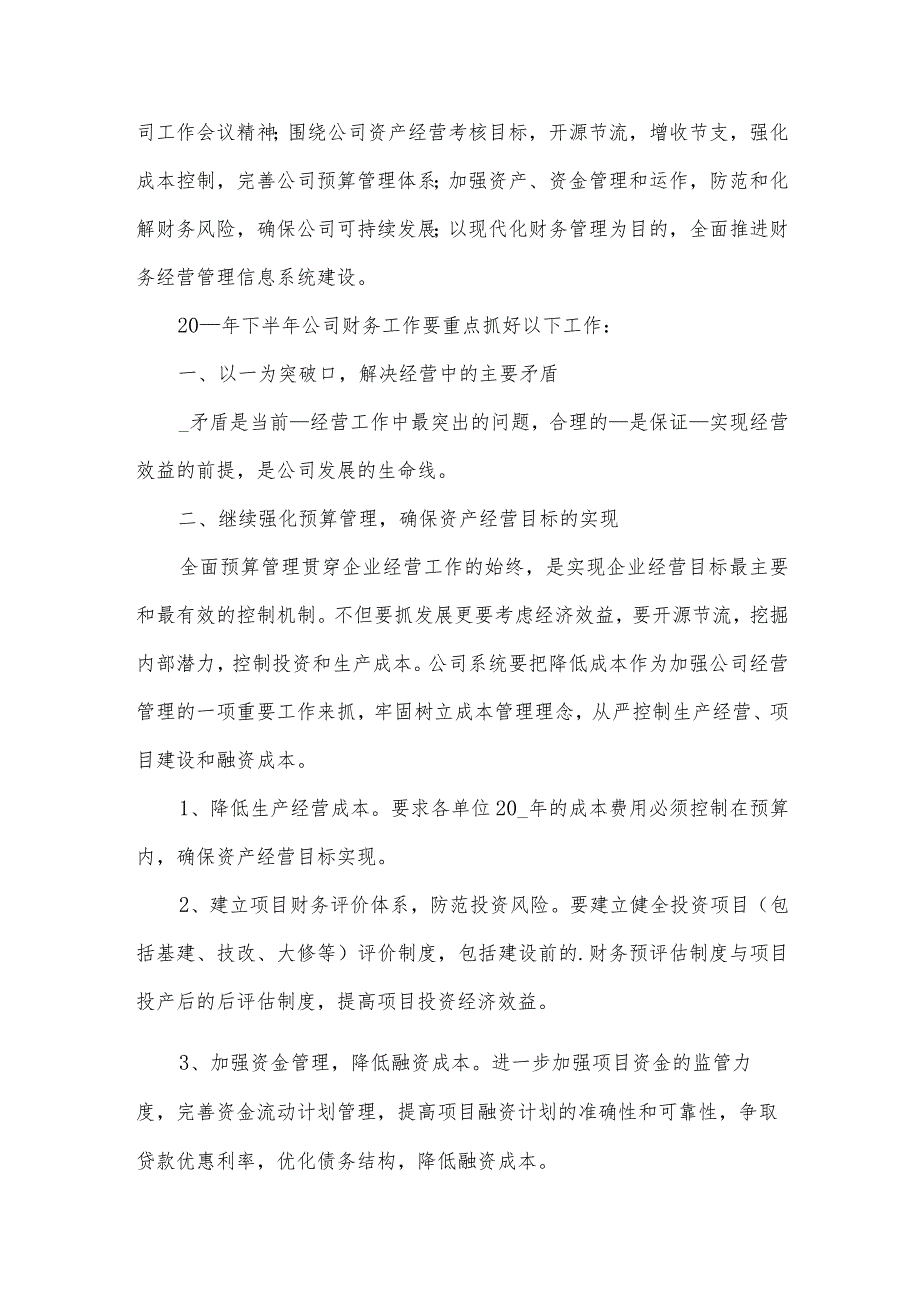 司工作会议精神；围绕公司资产经营考核目标，开源节流，增收节支，强化成本控制，完善公司预算管理体系；加强资产、资金管理和运作，防范和化解财务风险，确保公司可持续发展；以现代化财务管理为目的，全面推进财务经营管理信息系统建设。

20—年下半年公司财务工作要重点抓好以下工作：

一、以一为突破口，解决经营中的主要矛盾

_矛盾是当前—经营工作中最突出的问题，合理的—是保证—实现经营效益的前提，是公司发展的生命线。

二、继续强化预算管理，确保资产经营目标的实现

全面预算管理贯穿企业经营工作的始终，是实现企业经营目标最主要和最有效的控制机制。不但要抓发展更要考虑经济效益，要开源节流，挖掘内部潜力，控制投资和生产成本。公司系统要把降低成本作为加强公司经营管理的一项重要工作来抓，牢固树立成本管理理念，从严控制生产经营、项目建设和融资成本。

1、降低生产经营成本。要求各单位20_年的成本费用必须控制在预算内，确保资产经营目标实现。

2、建立项目财务评价体系，防范投资风险。要建立健全投资项目（包括基建、技改、大修等）评价制度，包括建设前的.财务预评估制度与项目投产后的后评估制度，提高项目投资经济效益。

3、加强资金管理，降低融资成本。进一步加强项目资金的监管力度，完善资金流动计划管理，提高项目融资计划的准确性和可靠性，争取贷款优惠利率，优化债务结构，降低融资成本。